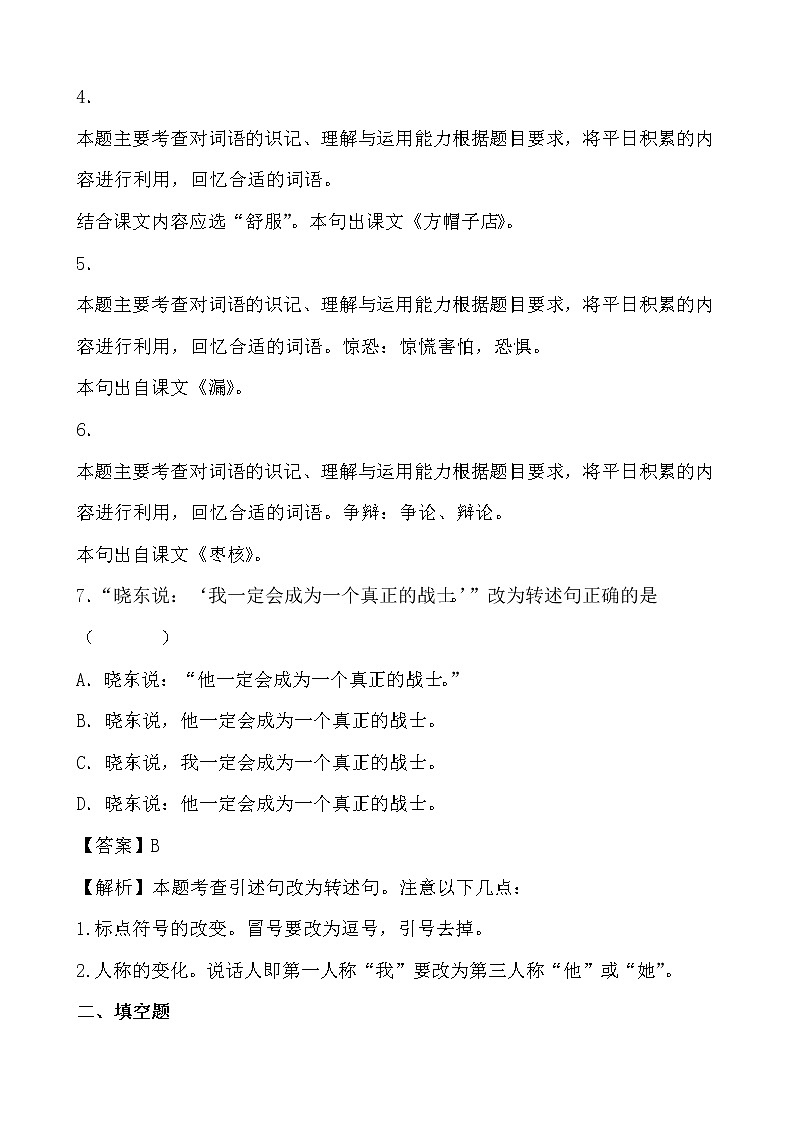 4.

本题主要考查对词语的识记、理解与运用能力根据题目要求，将平日积累的内容进行利用，回忆合适的词语。

结合课文内容应选“舒服”。本句出课文《方帽子店》。

5.

本题主要考查对词语的识记、理解与运用能力根据题目要求，将平日积累的内容进行利用，回忆合适的词语。惊恐：惊慌害怕，恐惧。

本句出自课文《漏》。

6.

本题主要考查对词语的识记、理解与运用能力根据题目要求，将平日积累的内容进行利用，回忆合适的词语。争辩：争论、辩论。

本句出自课文《枣核》。

7.“晓东说：‘我一定会成为一个真正的战士。’”改为转述句正确的是（　　）

A. 晓东说：“他一定会成为一个真正的战士。”

B. 晓东说，他一定会成为一个真正的战士。

C. 晓东说，我一定会成为一个真正的战士。

D. 晓东说：他一定会成为一个真正的战士。

【答案】B

【解析】本题考查引述句改为转述句。注意以下几点：

1.标点符号的改变。冒号要改为逗号，引号去掉。

2.人称的变化。说话人即第一人称“我”要改为第三人称“他”或“她”。

二、填空题